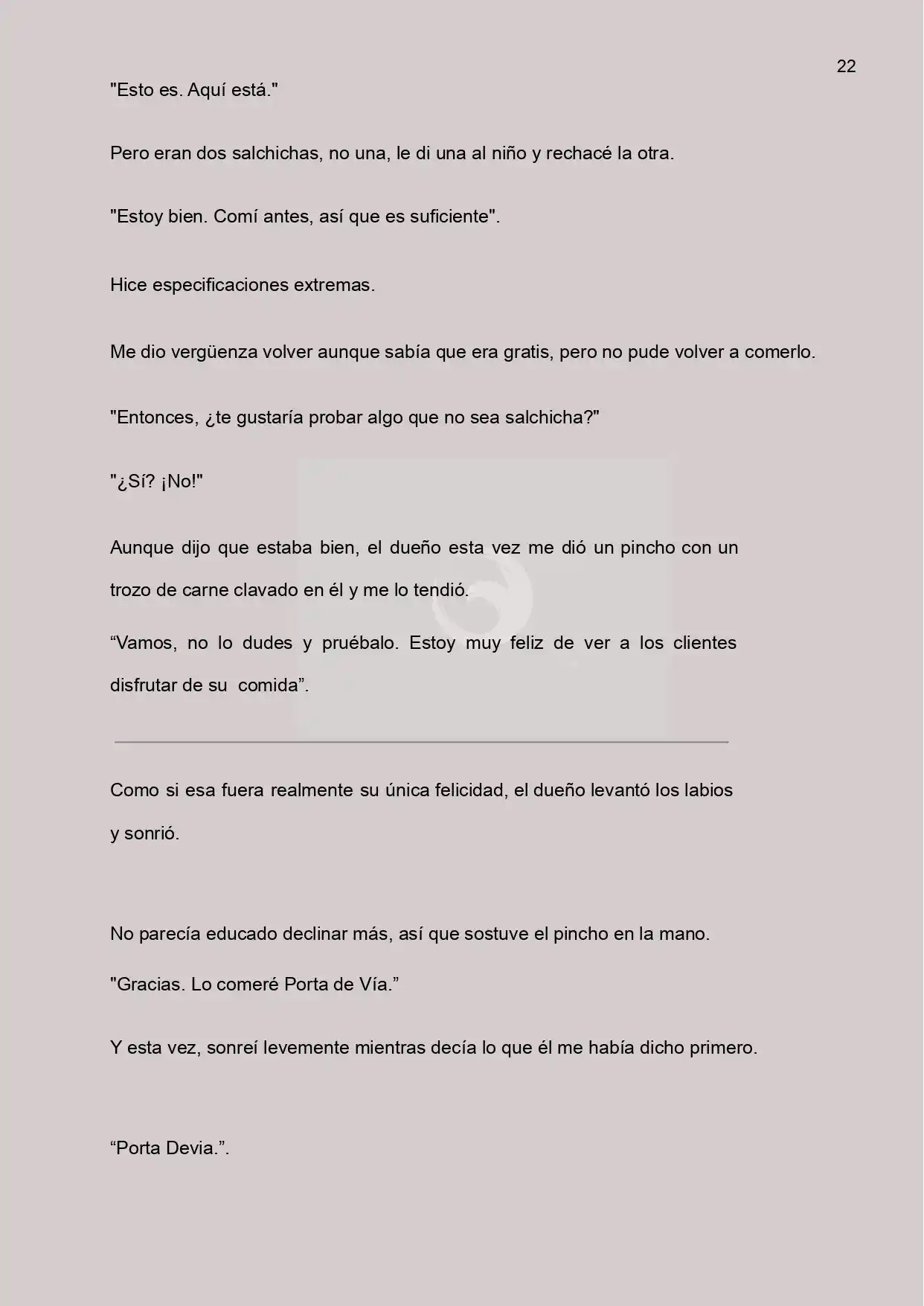 22

"Esto es. Aquí está."

Pero eran dos salchichas, no una, le di una al niño y rechacé la otra.

"Estoy bien. Comí antes, así que es suficiente".

Hice especificaciones extremas.

Me dio vergüenza volver aunque sabía que era gratis, pero no pude volver a comerlo.

"Entonces, ¿te gustaría probar algo que no sea salchicha?"

"¿Sí? ¡No!"

Aunque dijo que estaba bien, el dueño esta vez me dió un pincho con un trozo de carne clavado en él y me lo tendió.

"Vamos, no lo dudes y pruébalo. Estoy muy feliz de ver a los clientes disfrutar de su comida".

Como si esa fuera realmente su única felicidad, el dueño levantó los labios y sonrió.

No parecía educado declinar más, así que sostuve el pincho en la mano.

"Gracias. Lo comeré Porta de Vía."

Y esta vez, sonreí levemente mientras decía lo que él me había dicho primero.

"Porta Devia.".